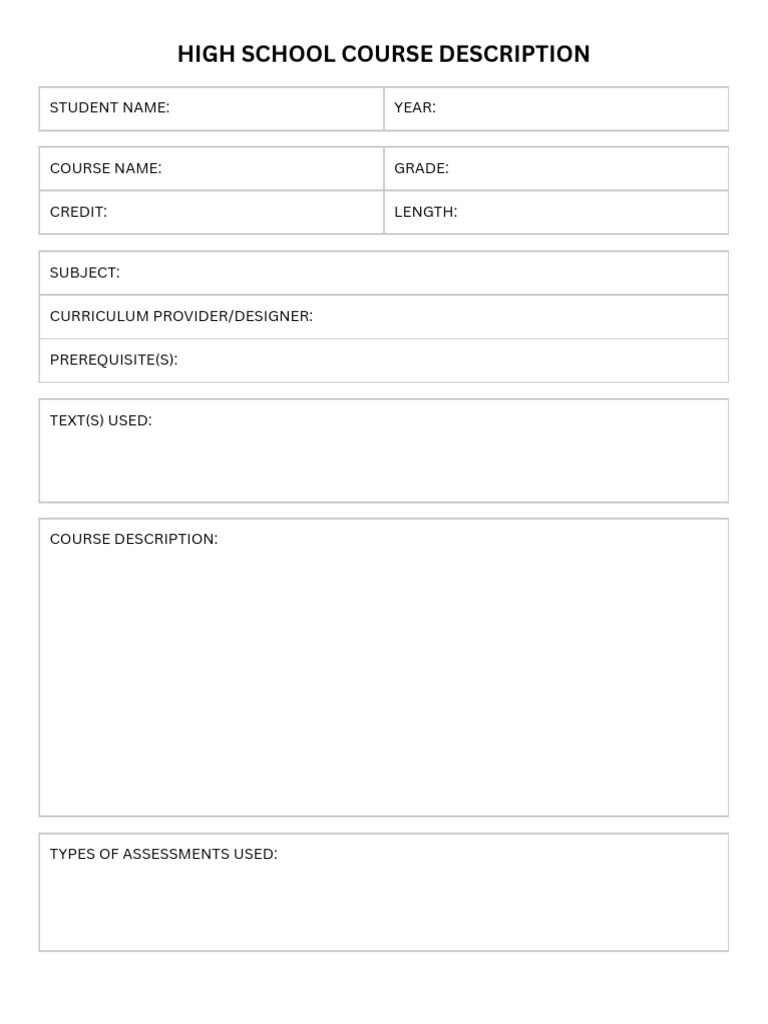 HIGH SCHOOL COURSE DESCRIPTION

| STUDENT NAME: | YEAR: |
|---|---|

| COURSE NAME: | GRADE: |
|---|---|
| CREDIT: | LENGTH: |

SUBJECT:

CURRICULUM PROVIDER/DESIGNER:

PREREQUISITE(S):

TEXT(S) USED:

COURSE DESCRIPTION:

TYPES OF ASSESSMENTS USED: